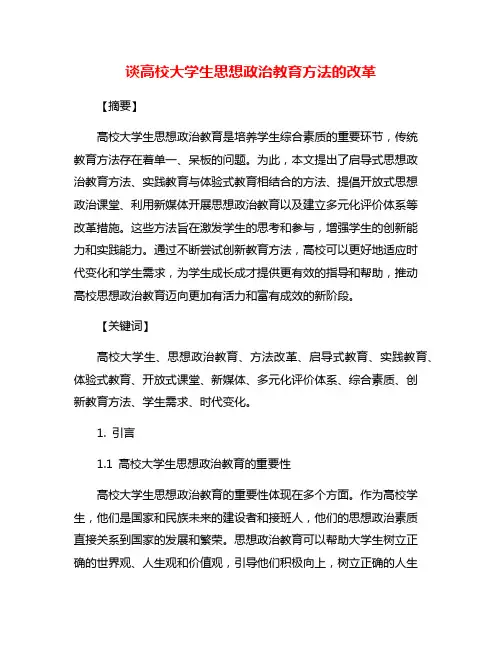 谈高校大学生思想政治教育方法的改革

【摘要】

高校大学生思想政治教育是培养学生综合素质的重要环节，传统教育方法存在着单一、呆板的问题。为此，本文提出了启导式思想政治教育方法、实践教育与体验式教育相结合的方法、提倡开放式思想政治课堂、利用新媒体开展思想政治教育以及建立多元化评价体系等改革措施。这些方法旨在激发学生的思考和参与，增强学生的创新能力和实践能力。通过不断尝试创新教育方法，高校可以更好地适应时代变化和学生需求，为学生成长成才提供更有效的指导和帮助，推动高校思想政治教育迈向更加有活力和富有成效的新阶段。

【关键词】

高校大学生、思想政治教育、方法改革、启导式教育、实践教育、体验式教育、开放式课堂、新媒体、多元化评价体系、综合素质、创新教育方法、学生需求、时代变化。

1. 引言

1.1 高校大学生思想政治教育的重要性

高校大学生思想政治教育的重要性体现在多个方面。作为高校学生，他们是国家和民族未来的建设者和接班人，他们的思想政治素质直接关系到国家的发展和繁荣。思想政治教育可以帮助大学生树立正确的世界观、人生观和价值观，引导他们积极向上，树立正确的人生